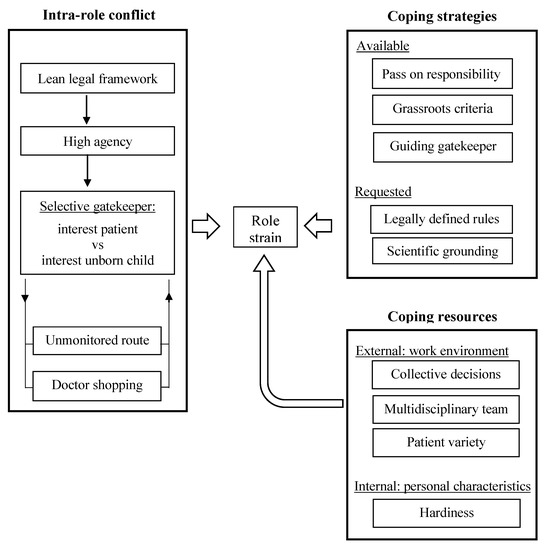 Intra-role conflict

Lean legal framework

High agency

Selective gatekeeper:
interest patient
vs
interest unborn child

Unmonitored route

Doctor shopping

Role strain

Coping strategies

Available

Pass on responsibility

Grassroots criteria

Guiding gatekeeper

Requested

Legally defined rules

Scientific grounding

Coping resources

External: work environment

Collective decisions

Multidisciplinary team

Patient variety

Internal: personal characteristics

Hardiness